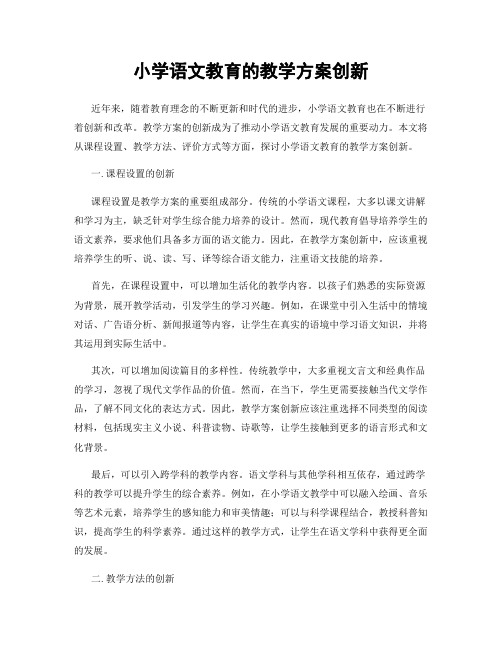 小学语文教育的教学方案创新

近年来，随着教育理念的不断更新和时代的进步，小学语文教育也在不断进行着创新和改革。教学方案的创新成为了推动小学语文教育发展的重要动力。本文将从课程设置、教学方法、评价方式等方面，探讨小学语文教育的教学方案创新。

一. 课程设置的创新

课程设置是教学方案的重要组成部分。传统的小学语文课程，大多以课文讲解和学习为主，缺乏针对学生综合能力培养的设计。然而，现代教育倡导培养学生的语文素养，要求他们具备多方面的语文能力。因此，在教学方案创新中，应该重视培养学生的听、说、读、写、译等综合语文能力，注重语文技能的培养。

首先，在课程设置中，可以增加生活化的教学内容。以孩子们熟悉的实际资源为背景，展开教学活动，引发学生的学习兴趣。例如，在课堂中引入生活中的情境对话、广告语分析、新闻报道等内容，让学生在真实的语境中学习语文知识，并将其运用到实际生活中。

其次，可以增加阅读篇目的多样性。传统教学中，大多重视文言文和经典作品的学习，忽视了现代文学作品的价值。然而，在当下，学生更需要接触当代文学作品，了解不同文化的表达方式。因此，教学方案创新应该注重选择不同类型的阅读材料，包括现实主义小说、科普读物、诗歌等，让学生接触到更多的语言形式和文化背景。

最后，可以引入跨学科的教学内容。语文学科与其他学科相互依存，通过跨学科的教学可以提升学生的综合素养。例如，在小学语文教学中可以融入绘画、音乐等艺术元素，培养学生的感知能力和审美情趣；可以与科学课程结合，教授科普知识，提高学生的科学素养。通过这样的教学方式，让学生在语文学科中获得更全面的发展。

二. 教学方法的创新